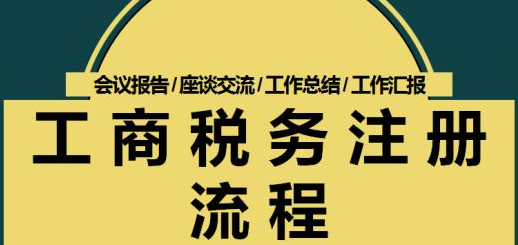 会议报告/座谈交流/工作总结/工作汇报

工商税务注册流程